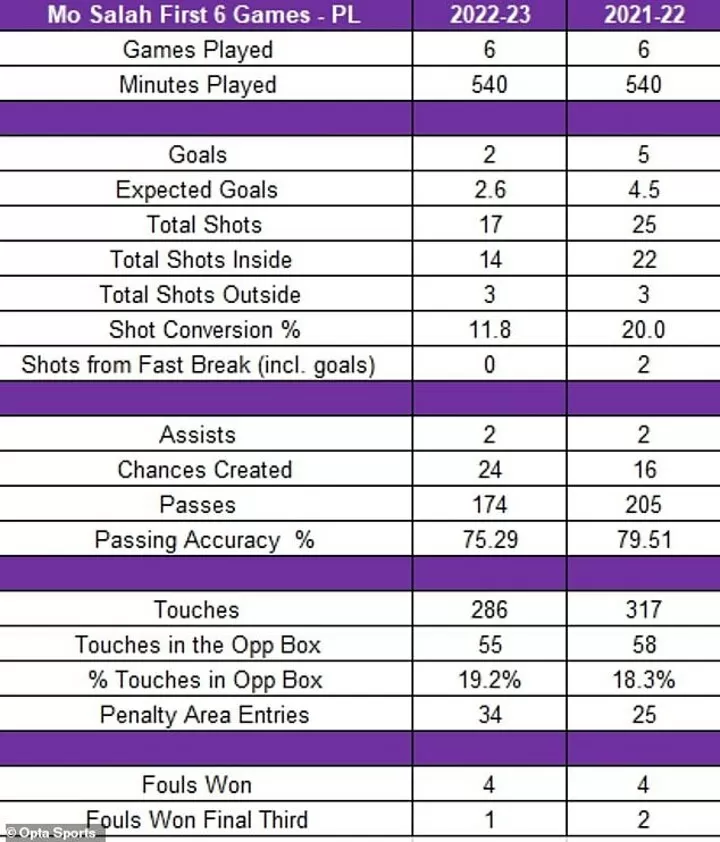 | Mo Salah First 6 Games - PL | 2022-23 | 2021-22 |
|---|---|---|
| Games Played | 6 | 6 |
| Minutes Played | 540 | 540 |
| | | |
| Goals | 2 | 5 |
| Expected Goals | 2.6 | 4.5 |
| Total Shots | 17 | 25 |
| Total Shots Inside | 14 | 22 |
| Total Shots Outside | 3 | 3 |
| Shot Conversion % | 11.8 | 20.0 |
| Shots from Fast Break (incl. goals) | 0 | 2 |
| | | |
| Assists | 2 | 2 |
| Chances Created | 24 | 16 |
| Passes | 174 | 205 |
| Passing Accuracy % | 75.29 | 79.51 |
| | | |
| Touches | 286 | 317 |
| Touches in the Opp Box | 55 | 58 |
| % Touches in Opp Box | 19.2% | 18.3% |
| Penalty Area Entries | 34 | 25 |
| | | |
| Fouls Won | 4 | 4 |
| Fouls Won Final Third | 1 | 2 |

© Opta Sports